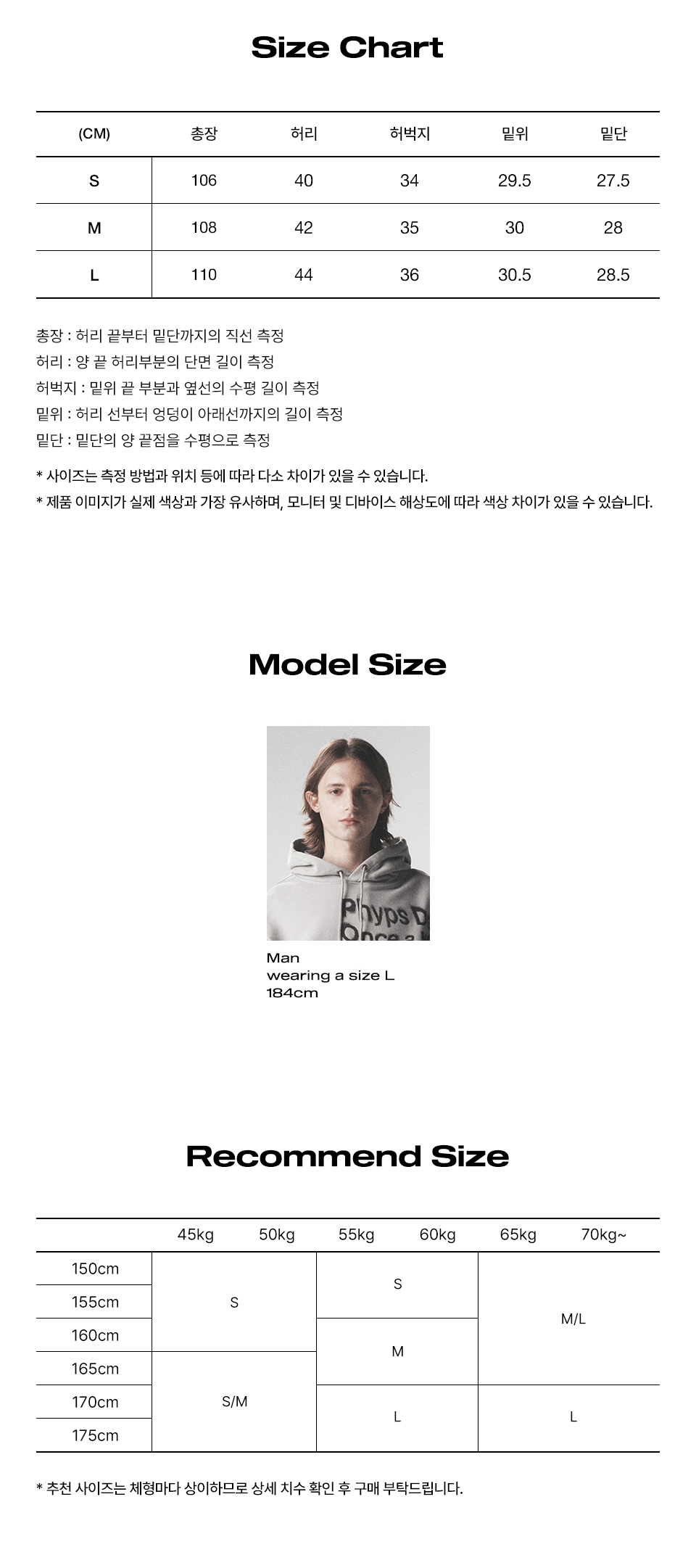 Size Chart

| (CM) | 총장 | 허리 | 허벅지 | 밑위 | 밑단 |
|---|---|---|---|---|---|
| S | 106 | 40 | 34 | 29.5 | 27.5 |
| M | 108 | 42 | 35 | 30 | 28 |
| L | 110 | 44 | 36 | 30.5 | 28.5 |

총장 : 허리 끝부터 밑단까지의 직선 측정
허리 : 양 끝 허리부분의 단면 길이 측정
허벅지 : 밑위 끝 부분과 옆선의 수평 길이 측정
밑위 : 허리 선부터 엉덩이 아래선까지의 길이 측정
밑단 : 밑단의 양 끝점을 수평으로 측정

* 사이즈는 측정 방법과 위치 등에 따라 다소 차이가 있을 수 있습니다.
* 제품 이미지가 실제 색상과 가장 유사하며, 모니터 및 디바이스 해상도에 따라 색상 차이가 있을 수 있습니다.

Model Size

Man
wearing a size L
184cm

Recommend Size

| | 45kg | 50kg | 55kg | 60kg | 65kg | 70kg~ |
|---|---|---|---|---|---|---|
| 150cm | S | | S | | M/L | |
| 155cm | | | | | | |
| 160cm | | | M | | | |
| 165cm | S/M | | | | | |
| 170cm | | | L | | L | |
| 175cm | | | | | | |

* 추천 사이즈는 체형마다 상이하므로 상세 치수 확인 후 구매 부탁드립니다.